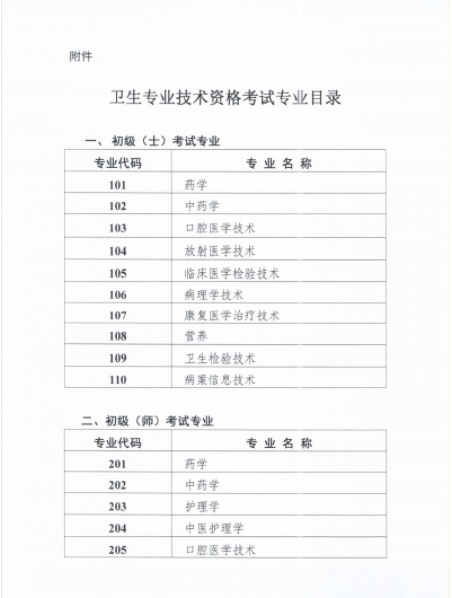 附件

卫生专业技术资格考试专业目录

一、初级（士）考试专业

| 专业代码 | 专 业 名 称 |
|---|---|
| 101 | 药学 |
| 102 | 中药学 |
| 103 | 口腔医学技术 |
| 104 | 放射医学技术 |
| 105 | 临床医学检验技术 |
| 106 | 病理学技术 |
| 107 | 康复医学治疗技术 |
| 108 | 营养 |
| 109 | 卫生检验技术 |
| 110 | 病案信息技术 |

二、初级（师）考试专业

| 专业代码 | 专 业 名 称 |
|---|---|
| 201 | 药学 |
| 202 | 中药学 |
| 203 | 护理学 |
| 204 | 中医护理学 |
| 205 | 口腔医学技术 |